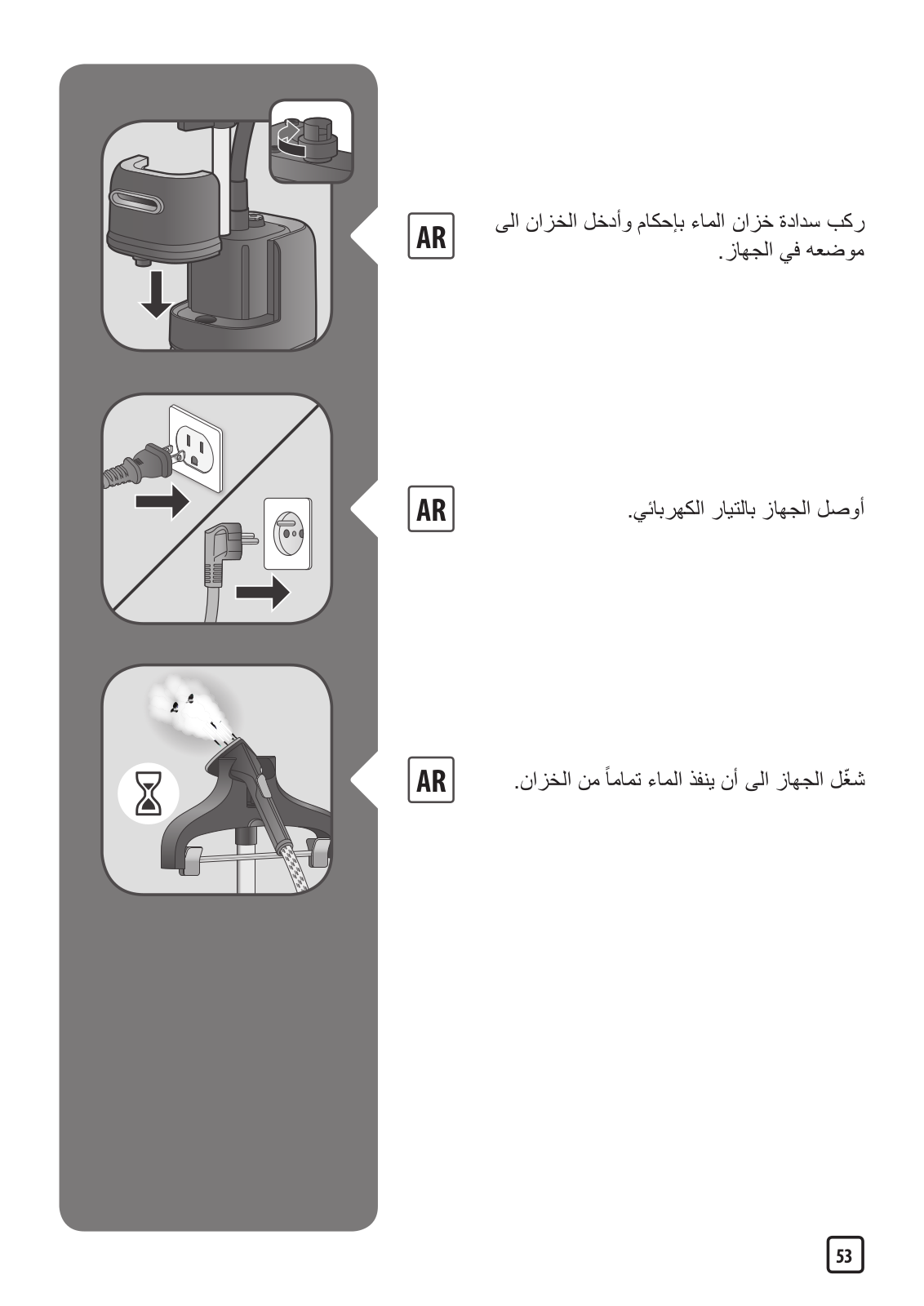 AR

ركب سدادة خزان الماء بإحكام وأدخل الخزان الى موضعه في الجهاز.

AR

أوصل الجهاز بالتيار الكهربائي.

AR

شغّل الجهاز الى أن ينفذ الماء تماماً من الخزان.

53